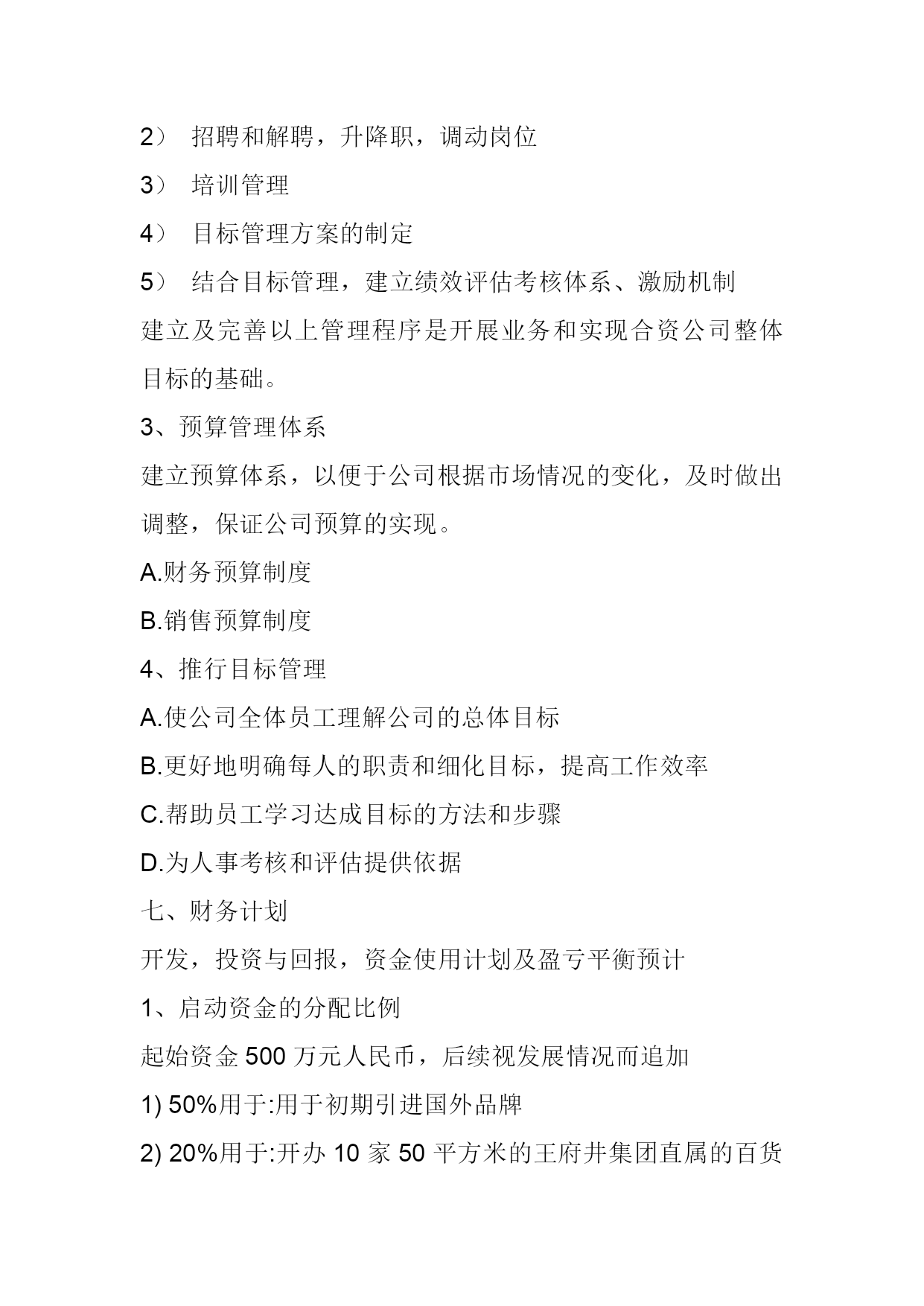 2） 招聘和解聘，升降职，调动岗位

3） 培训管理

4） 目标管理方案的制定

5） 结合目标管理，建立绩效评估考核体系、激励机制

建立及完善以上管理程序是开展业务和实现合资公司整体目标的基础。

3、预算管理体系

建立预算体系，以便于公司根据市场情况的变化，及时做出调整，保证公司预算的实现。

A.财务预算制度

B.销售预算制度

4、推行目标管理

A.使公司全体员工理解公司的总体目标

B.更好地明确每人的职责和细化目标，提高工作效率

C.帮助员工学习达成目标的方法和步骤

D.为人事考核和评估提供依据

七、财务计划

开发，投资与回报，资金使用计划及盈亏平衡预计

1、启动资金的分配比例

起始资金 500 万元人民币，后续视发展情况而追加

1) 50%用于:用于初期引进国外品牌

2) 20%用于:开办 10 家 50 平方米的王府井集团直属的百货